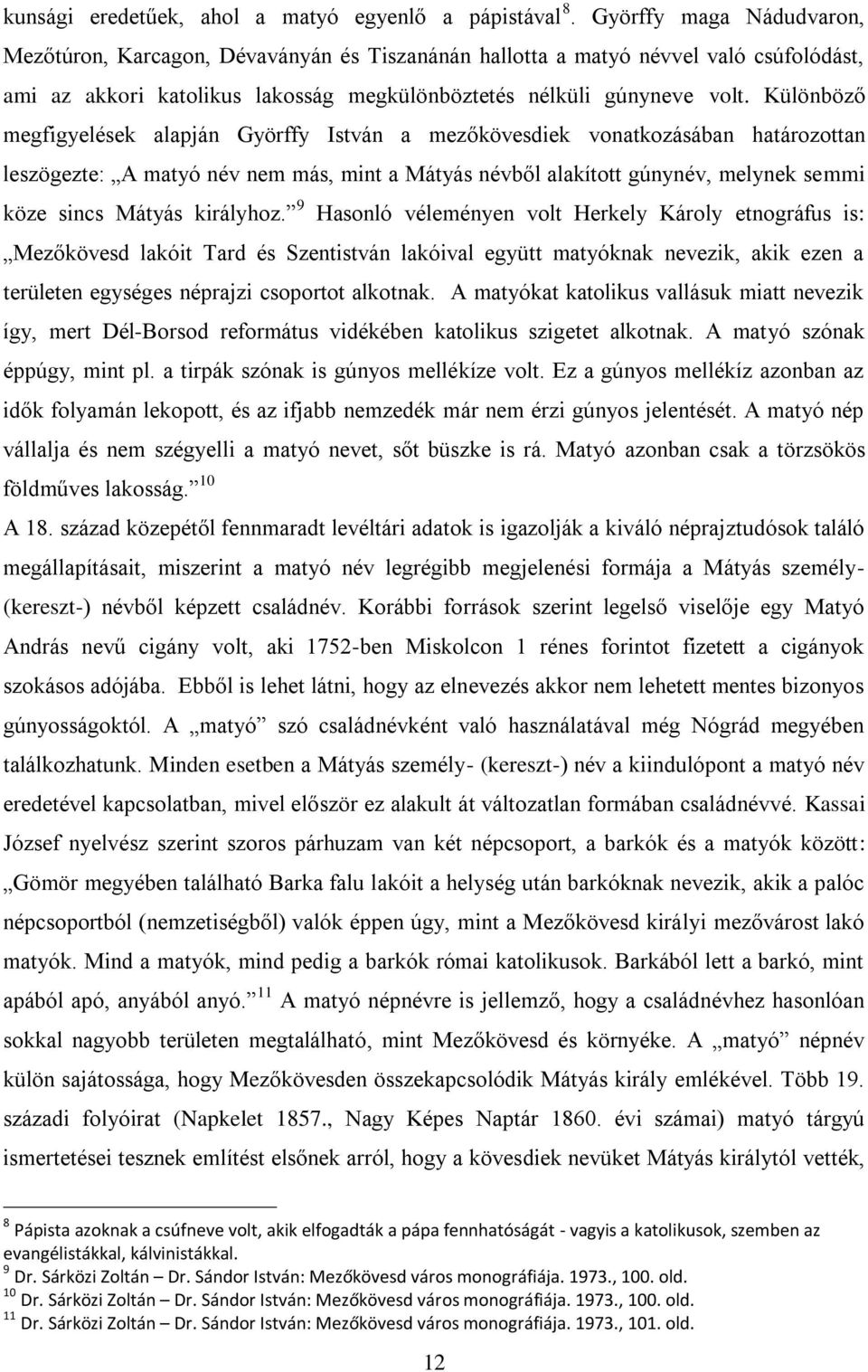 kunsági eredetűek, ahol a matyó egyenlő a pápistával $^{8}$. Györffy maga Nádudvaron, Mezőtúron, Karcagon, Dévaványán és Tiszanánán hallotta a matyó névvel való csúfolódást, ami az akkori katolikus lakosság megkülönböztetés nélküli gúnyneve volt. Különböző megfigyelések alapján Györffy István a mezőkövesdiek vonatkozásában határozottan leszögezte: „A matyó név nem más, mint a Mátyás névből alakított gúnynév, melynek semmi köze sincs Mátyás királyhoz.” $^{9}$ Hasonló véleményen volt Herkely Károly etnográfus is: „Mezőkövesd lakóit Tard és Szentistván lakóival együtt matyóknak nevezik, akik ezen a területen egységes néprajzi csoportot alkotnak. A matyókat katolikus vallásuk miatt nevezik így, mert Dél-Borsod református vidékében katolikus szigetet alkotnak. A matyó szónak éppúgy, mint pl. a tirpák szónak is gúnyos mellékíze volt. Ez a gúnyos mellékíz azonban az idők folyamán lekopott, és az ifjabb nemzedék már nem érzi gúnyos jelentését. A matyó nép vállalja és nem szégyelli a matyó nevet, sőt büszke is rá. Matyó azonban csak a törzsökös földműves lakosság.” $^{10}$

A 18. század közepétől fennmaradt levéltári adatok is igazolják a kiváló néprajztudósok találó megállapításait, miszerint a matyó név legrégibb megjelenési formája a Mátyás személy- (kereszt-) névből képzett családnév. Korábbi források szerint legelső viselője egy Matyó András nevű cigány volt, aki 1752-ben Miskolcon 1 rénes forintot fizetett a cigányok szokásos adójába. Ebből is lehet látni, hogy az elnevezés akkor nem lehetett mentes bizonyos gúnyosságoktól. A „matyó” szó családnévként való használatával még Nógrád megyében találkozhatunk. Minden esetben a Mátyás személy- (kereszt-) név a kiindulópont a matyó név eredetével kapcsolatban, mivel először ez alakult át változatlan formában családnévvé. Kassai József nyelvész szerint szoros párhuzam van két népcsoport, a barkók és a matyók között: „Gömör megyében található Barka falu lakóit a helység után barkóknak nevezik, akik a palóc népcsoportból (nemzetiségből) valók éppen úgy, mint a Mezőkövesd királyi mezővárost lakó matyók. Mind a matyók, mind pedig a barkók római katolikusok. Barkából lett a barkó, mint apából apó, anyából anyó.” $^{11}$ A matyó népnévre is jellemző, hogy a családnévhez hasonlóan sokkal nagyobb területen megtalálható, mint Mezőkövesd és környéke. A „matyó” népnév külön sajátossága, hogy Mezőkövesden összekapcsolódik Mátyás király emlékével. Több 19. századi folyóirat (Napkelet 1857., Nagy Képes Naptár 1860. évi számai) matyó tárgyú ismertetései tesznek említést elsőnek arról, hogy a kövesdiek nevüket Mátyás királytól vették,

$^{8}$ Pápista azoknak a csúfneve volt, akik elfogadták a pápa fennhatóságát - vagyis a katolikusok, szemben az evangélistákkal, kálvinistákkal.
$^{9}$ Dr. Sárközi Zoltán – Dr. Sándor István: Mezőkövesd város monográfiája. 1973., 100. old.
$^{10}$ Dr. Sárközi Zoltán – Dr. Sándor István: Mezőkövesd város monográfiája. 1973., 100. old.
$^{11}$ Dr. Sárközi Zoltán – Dr. Sándor István: Mezőkövesd város monográfiája. 1973., 101. old.

12